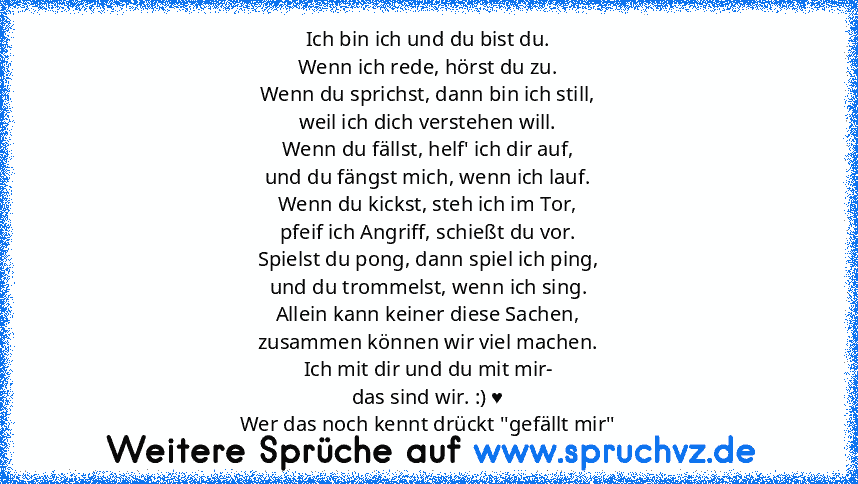 Ich bin ich und du bist du.
Wenn ich rede, hörst du zu.
Wenn du sprichst, dann bin ich still,
weil ich dich verstehen will.
Wenn du fällst, helf' ich dir auf,
und du fängst mich, wenn ich lauf.
Wenn du kickst, steh ich im Tor,
pfeif ich Angriff, schießt du vor.
Spielst du pong, dann spiel ich ping,
und du trommelst, wenn ich sing.
Allein kann keiner diese Sachen,
zusammen können wir viel machen.
Ich mit dir und du mit mir-
das sind wir. :) ♥
Wer das noch kennt drückt "gefällt mir"

Weitere Sprüche auf www.spruchvz.de